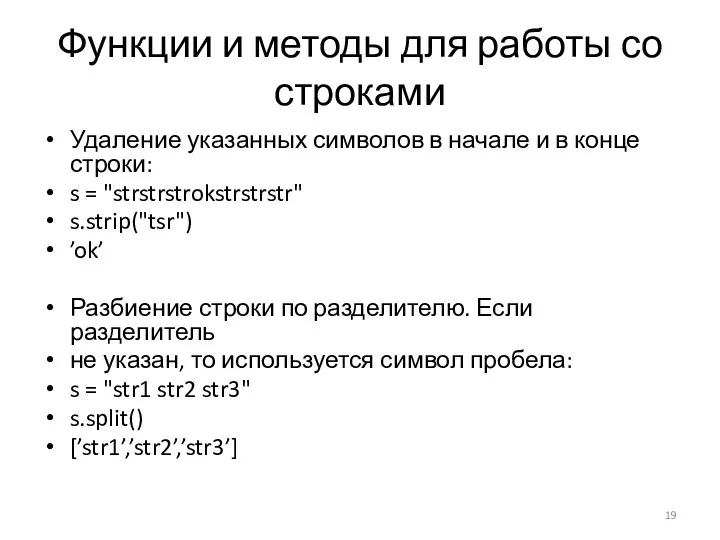 Функции и методы для работы со строками

• Удаление указанных символов в начале и в конце строки:
• s = "strstrstrokstrstrstr"
• s.strip("tsr")
• ’ok’

• Разбиение строки по разделителю. Если разделитель
• не указан, то используется символ пробела:
• s = "str1 str2 str3"
• s.split()
• [’str1’,’str2’,’str3’]

19